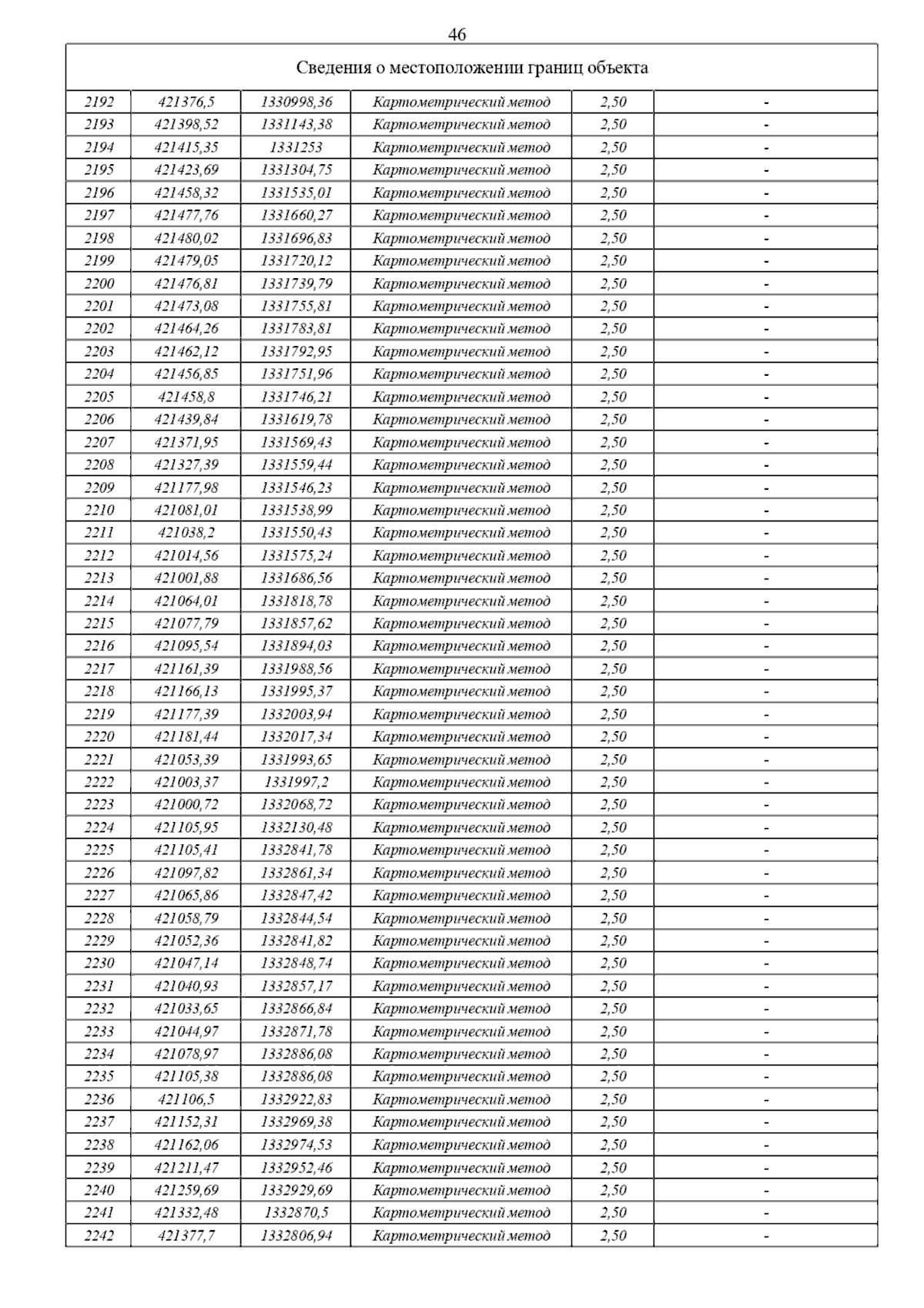 46

| Сведения о местоположении границ объекта | | | | | |
|---|---|---|---|---|---|
| 2192 | 421376,5 | 1330998,36 | Картометрический метод | 2,50 | - |
| 2193 | 421398,52 | 1331143,38 | Картометрический метод | 2,50 | - |
| 2194 | 421415,35 | 1331253 | Картометрический метод | 2,50 | - |
| 2195 | 421423,69 | 1331304,75 | Картометрический метод | 2,50 | - |
| 2196 | 421458,32 | 1331535,01 | Картометрический метод | 2,50 | - |
| 2197 | 421477,76 | 1331660,27 | Картометрический метод | 2,50 | - |
| 2198 | 421480,02 | 1331696,83 | Картометрический метод | 2,50 | - |
| 2199 | 421479,05 | 1331720,12 | Картометрический метод | 2,50 | - |
| 2200 | 421476,81 | 1331739,79 | Картометрический метод | 2,50 | - |
| 2201 | 421473,08 | 1331755,81 | Картометрический метод | 2,50 | - |
| 2202 | 421464,26 | 1331783,81 | Картометрический метод | 2,50 | - |
| 2203 | 421462,12 | 1331792,95 | Картометрический метод | 2,50 | - |
| 2204 | 421456,85 | 1331751,96 | Картометрический метод | 2,50 | - |
| 2205 | 421458,8 | 1331746,21 | Картометрический метод | 2,50 | - |
| 2206 | 421439,84 | 1331619,78 | Картометрический метод | 2,50 | - |
| 2207 | 421371,95 | 1331569,43 | Картометрический метод | 2,50 | - |
| 2208 | 421327,39 | 1331559,44 | Картометрический метод | 2,50 | - |
| 2209 | 421177,98 | 1331546,23 | Картометрический метод | 2,50 | - |
| 2210 | 421081,01 | 1331538,99 | Картометрический метод | 2,50 | - |
| 2211 | 421038,2 | 1331550,43 | Картометрический метод | 2,50 | - |
| 2212 | 421014,56 | 1331575,24 | Картометрический метод | 2,50 | - |
| 2213 | 421001,88 | 1331686,56 | Картометрический метод | 2,50 | - |
| 2214 | 421064,01 | 1331818,78 | Картометрический метод | 2,50 | - |
| 2215 | 421077,79 | 1331857,62 | Картометрический метод | 2,50 | - |
| 2216 | 421095,54 | 1331894,03 | Картометрический метод | 2,50 | - |
| 2217 | 421161,39 | 1331988,56 | Картометрический метод | 2,50 | - |
| 2218 | 421166,13 | 1331995,37 | Картометрический метод | 2,50 | - |
| 2219 | 421177,39 | 1332003,94 | Картометрический метод | 2,50 | - |
| 2220 | 421181,44 | 1332017,34 | Картометрический метод | 2,50 | - |
| 2221 | 421053,39 | 1331993,65 | Картометрический метод | 2,50 | - |
| 2222 | 421003,37 | 1331997,2 | Картометрический метод | 2,50 | - |
| 2223 | 421000,72 | 1332068,72 | Картометрический метод | 2,50 | - |
| 2224 | 421105,95 | 1332130,48 | Картометрический метод | 2,50 | - |
| 2225 | 421105,41 | 1332841,78 | Картометрический метод | 2,50 | - |
| 2226 | 421097,82 | 1332861,34 | Картометрический метод | 2,50 | - |
| 2227 | 421065,86 | 1332847,42 | Картометрический метод | 2,50 | - |
| 2228 | 421058,79 | 1332844,54 | Картометрический метод | 2,50 | - |
| 2229 | 421052,36 | 1332841,82 | Картометрический метод | 2,50 | - |
| 2230 | 421047,14 | 1332848,74 | Картометрический метод | 2,50 | - |
| 2231 | 421040,93 | 1332857,17 | Картометрический метод | 2,50 | - |
| 2232 | 421033,65 | 1332866,84 | Картометрический метод | 2,50 | - |
| 2233 | 421044,97 | 1332871,78 | Картометрический метод | 2,50 | - |
| 2234 | 421078,97 | 1332886,08 | Картометрический метод | 2,50 | - |
| 2235 | 421105,38 | 1332886,08 | Картометрический метод | 2,50 | - |
| 2236 | 421106,5 | 1332922,83 | Картометрический метод | 2,50 | - |
| 2237 | 421152,31 | 1332969,38 | Картометрический метод | 2,50 | - |
| 2238 | 421162,06 | 1332974,53 | Картометрический метод | 2,50 | - |
| 2239 | 421211,47 | 1332952,46 | Картометрический метод | 2,50 | - |
| 2240 | 421259,69 | 1332929,69 | Картометрический метод | 2,50 | - |
| 2241 | 421332,48 | 1332870,5 | Картометрический метод | 2,50 | - |
| 2242 | 421377,7 | 1332806,94 | Картометрический метод | 2,50 | - |